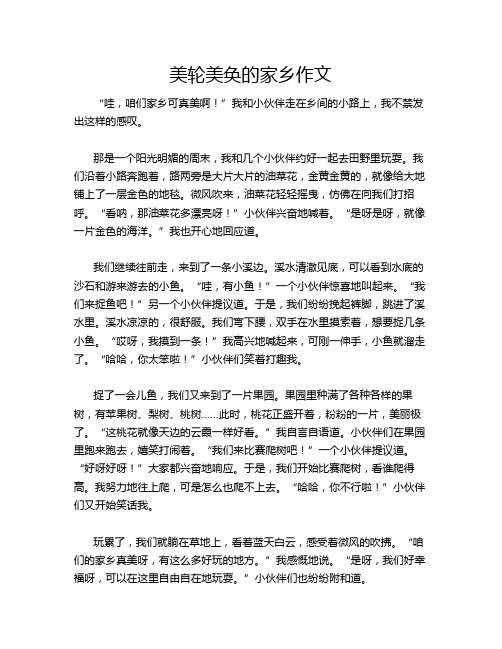 美轮美奂的家乡作文

“哇，咱们家乡可真美啊！”我和小伙伴走在乡间的小路上，我不禁发出这样的感叹。

那是一个阳光明媚的周末，我和几个小伙伴约好一起去田野里玩耍。我们沿着小路奔跑着，路两旁是大片大片的油菜花，金黄金黄的，就像给大地铺上了一层金色的地毯。微风吹来，油菜花轻轻摇曳，仿佛在向我们打招呼。“看呐，那油菜花多漂亮呀！”小伙伴兴奋地喊着。“是呀是呀，就像一片金色的海洋。”我也开心地回应道。

我们继续往前走，来到了一条小溪边。溪水清澈见底，可以看到水底的沙石和游来游去的小鱼。“哇，有小鱼！”一个小伙伴惊喜地叫起来。“我们来捉鱼吧！”另一个小伙伴提议道。于是，我们纷纷挽起裤脚，跳进了溪水里。溪水凉凉的，很舒服。我们弯下腰，双手在水里摸索着，想要捉几条小鱼。“哎呀，我摸到一条！”我高兴地喊起来，可刚一伸手，小鱼就溜走了。“哈哈，你太笨啦！”小伙伴们笑着打趣我。

捉了一会儿鱼，我们又来到了一片果园。果园里种满了各种各样的果树，有苹果树、梨树、桃树……此时，桃花正盛开着，粉粉的一片，美丽极了。“这桃花就像天边的云霞一样好看。”我自言自语道。小伙伴们在果园里跑来跑去，嬉笑打闹着。“我们来比赛爬树吧！”一个小伙伴提议道。“好呀好呀！”大家都兴奋地响应。于是，我们开始比赛爬树，看谁爬得高。我努力地往上爬，可是怎么也爬不上去。“哈哈，你不行啦！”小伙伴们又开始笑话我。

玩累了，我们就躺在草地上，看着蓝天白云，感受着微风的吹拂。“咱们的家乡真美呀，有这么多好玩的地方。”我感慨地说。“是呀，我们好幸福呀，可以在这里自由自在地玩耍。”小伙伴们也纷纷附和道。